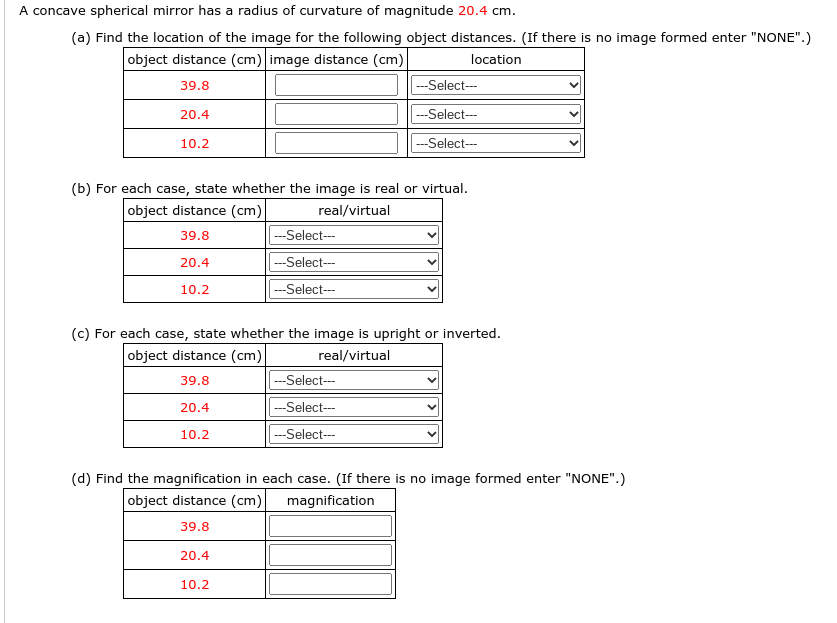 A concave spherical mirror has a radius of curvature of magnitude 20.4 cm.

(a) Find the location of the image for the following object distances. (If there is no image formed enter "NONE".)

| object distance (cm) | image distance (cm) | location |
|---|---|---|
| 39.8 | | ---Select--- |
| 20.4 | | ---Select--- |
| 10.2 | | ---Select--- |

(b) For each case, state whether the image is real or virtual.

| object distance (cm) | real/virtual |
|---|---|
| 39.8 | ---Select--- |
| 20.4 | ---Select--- |
| 10.2 | ---Select--- |

(c) For each case, state whether the image is upright or inverted.

| object distance (cm) | real/virtual |
|---|---|
| 39.8 | ---Select--- |
| 20.4 | ---Select--- |
| 10.2 | ---Select--- |

(d) Find the magnification in each case. (If there is no image formed enter "NONE".)

| object distance (cm) | magnification |
|---|---|
| 39.8 | |
| 20.4 | |
| 10.2 | |